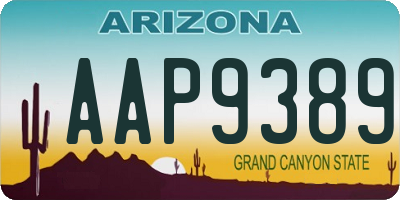 ARIZONA

AAP9389

GRAND CANYON STATE